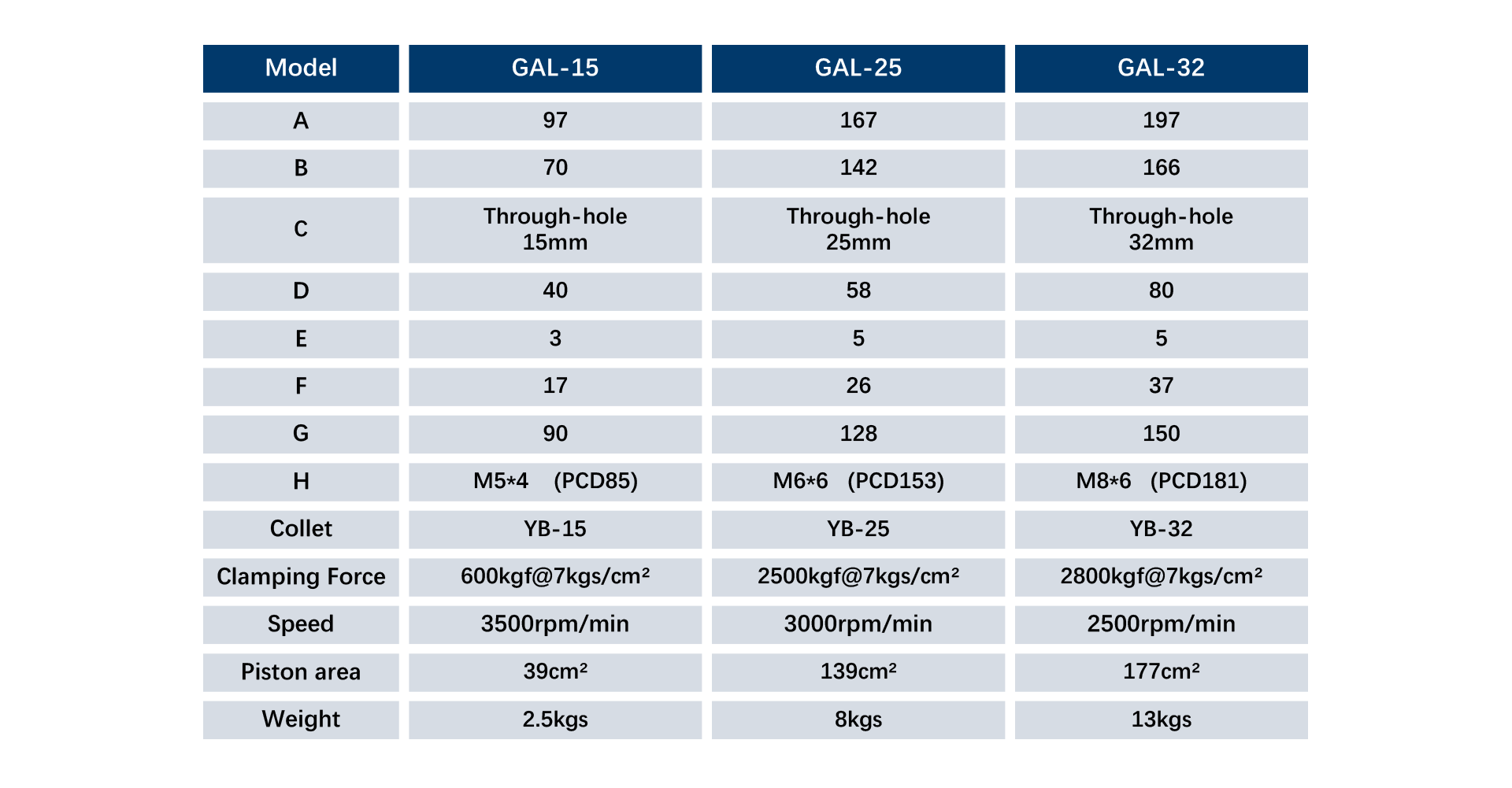 | Model | GAL-15 | GAL-25 | GAL-32 |
|---|---|---|---|
| A | 97 | 167 | 197 |
| B | 70 | 142 | 166 |
| C | Through-hole 15mm | Through-hole 25mm | Through-hole 32mm |
| D | 40 | 58 | 80 |
| E | 3 | 5 | 5 |
| F | 17 | 26 | 37 |
| G | 90 | 128 | 150 |
| H | M5*4 (PCD85) | M6*6 (PCD153) | M8*6 (PCD181) |
| Collet | YB-15 | YB-25 | YB-32 |
| Clamping Force | 600kgf@7kgs/cm² | 2500kgf@7kgs/cm² | 2800kgf@7kgs/cm² |
| Speed | 3500rpm/min | 3000rpm/min | 2500rpm/min |
| Piston area | 39cm² | 139cm² | 177cm² |
| Weight | 2.5kgs | 8kgs | 13kgs |